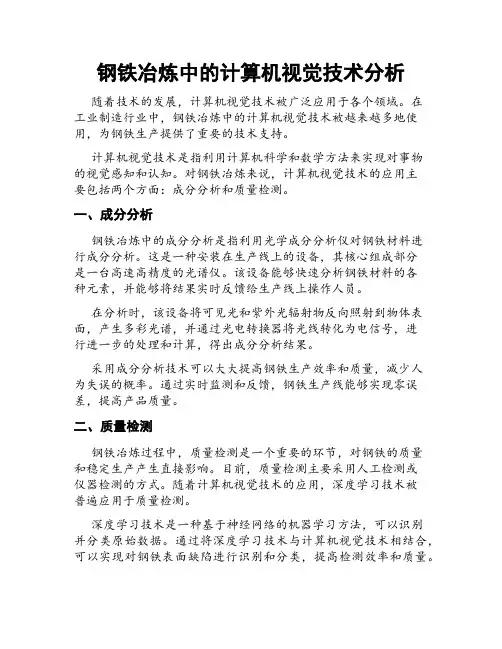 钢铁冶炼中的计算机视觉技术分析

随着技术的发展，计算机视觉技术被广泛应用于各个领域。在工业制造行业中，钢铁冶炼中的计算机视觉技术被越来越多地使用，为钢铁生产提供了重要的技术支持。

计算机视觉技术是指利用计算机科学和数学方法来实现对事物的视觉感知和认知。对钢铁冶炼来说，计算机视觉技术的应用主要包括两个方面：成分分析和质量检测。

一、成分分析

钢铁冶炼中的成分分析是指利用光学成分分析仪对钢铁材料进行成分分析。这是一种安装在生产线上的设备，其核心组成部分是一台高速高精度的光谱仪。该设备能够快速分析钢铁材料的各种元素，并能够将结果实时反馈给生产线上操作人员。

在分析时，该设备将可见光和紫外光辐射物反向照射到物体表面，产生多彩光谱，并通过光电转换器将光线转化为电信号，进行进一步的处理和计算，得出成分分析结果。

采用成分分析技术可以大大提高钢铁生产效率和质量，减少人为失误的概率。通过实时监测和反馈，钢铁生产线能够实现零误差，提高产品质量。

二、质量检测

钢铁冶炼过程中，质量检测是一个重要的环节，对钢铁的质量和稳定生产产生直接影响。目前，质量检测主要采用人工检测或仪器检测的方式。随着计算机视觉技术的应用，深度学习技术被普遍应用于质量检测。

深度学习技术是一种基于神经网络的机器学习方法，可以识别并分类原始数据。通过将深度学习技术与计算机视觉技术相结合，可以实现对钢铁表面缺陷进行识别和分类，提高检测效率和质量。